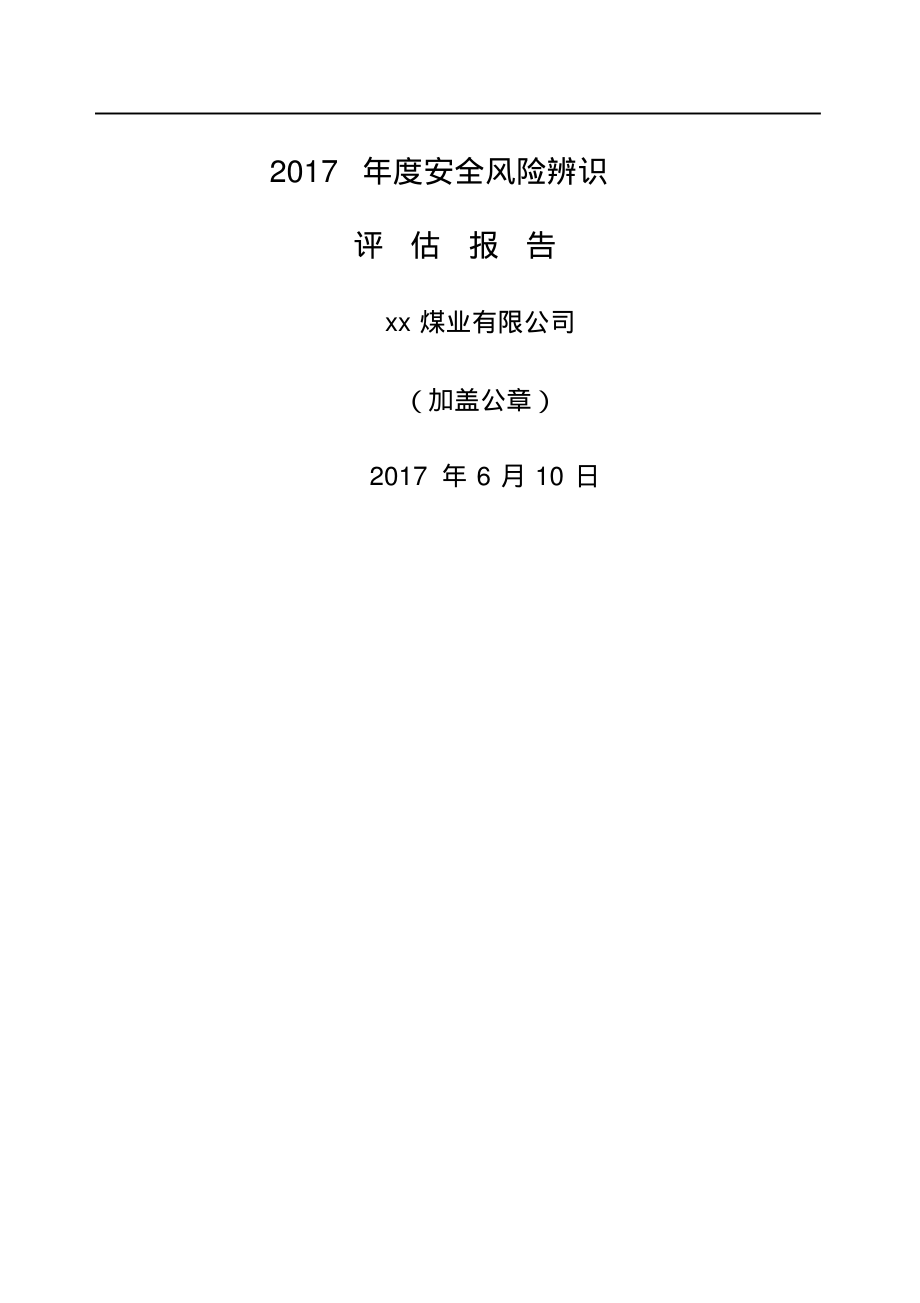 2017 年度安全风险辨识

评 估 报 告

xx 煤业有限公司

（加盖公章）

2017 年 6 月 10 日